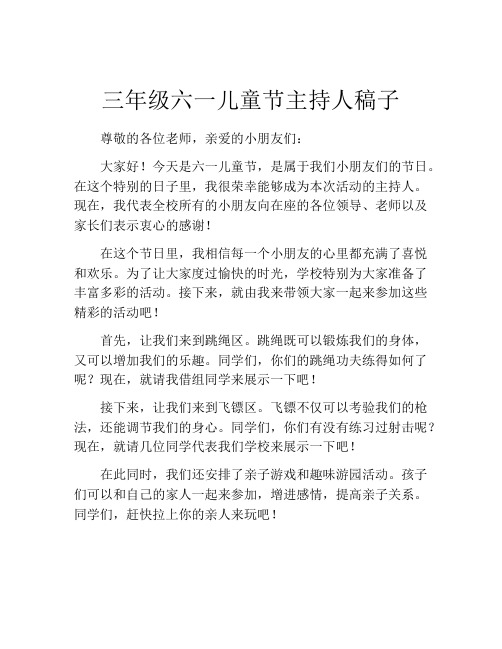 三年级六一儿童节主持人稿子

尊敬的各位老师，亲爱的小朋友们：

大家好！今天是六一儿童节，是属于我们小朋友们的节日。在这个特别的日子里，我很荣幸能够成为本次活动的主持人。现在，我代表全校所有的小朋友向在座的各位领导、老师以及家长们表示衷心的感谢！

在这个节日里，我相信每一个小朋友的心里都充满了喜悦和欢乐。为了让大家度过愉快的时光，学校特别为大家准备了丰富多彩的活动。接下来，就由我来带领大家一起来参加这些精彩的活动吧！

首先，让我们来到跳绳区。跳绳既可以锻炼我们的身体，又可以增加我们的乐趣。同学们，你们的跳绳功夫练得如何了呢？现在，就请我借组同学来展示一下吧！

接下来，让我们来到飞镖区。飞镖不仅可以考验我们的枪法，还能调节我们的身心。同学们，你们有没有练习过射击呢？现在，就请几位同学代表我们学校来展示一下吧！

在此同时，我们还安排了亲子游戏和趣味游园活动。孩子们可以和自己的家人一起来参加，增进感情，提高亲子关系。同学们，赶快拉上你的亲人来玩吧！